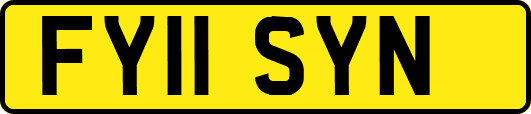 FY11 SYN